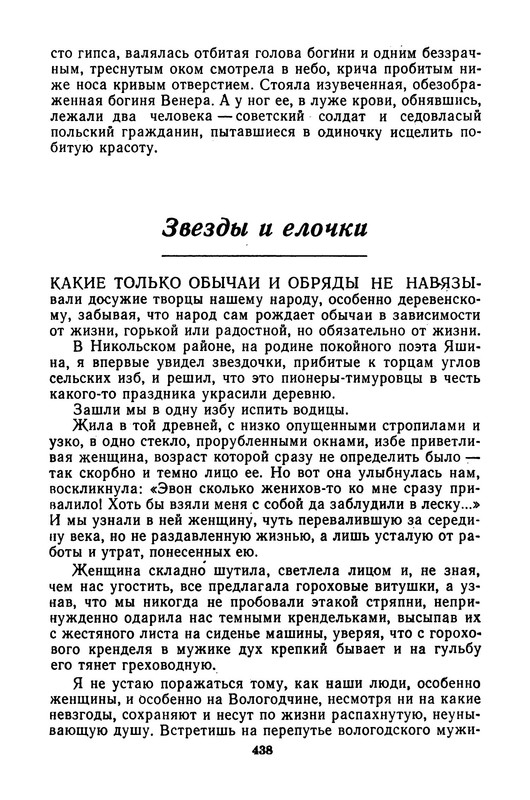 сто гипса, валялась отбитая голова богини и одним беззрачным, треснутым оком смотрела в небо, крича пробитым ниже носа кривым отверстием. Стояла изувеченная, обезображенная богиня Венера. А у ног ее, в луже крови, обнявшись, лежали два человека — советский солдат и седовласый польский гражданин, пытавшиеся в одиночку исцелить побитую красоту.

Звезды и елочки

КАКИЕ ТОЛЬКО ОБЫЧАИ И ОБРЯДЫ НЕ НАВЯЗЫвали досужие творцы нашему народу, особенно деревенскому, забывая, что народ сам рождает обычаи в зависимости от жизни, горькой или радостной, но обязательно от жизни.

В Никольском районе, на родине покойного поэта Яшина, я впервые увидел звездочки, прибитые к торцам углов сельских изб, и решил, что это пионеры-тимуровцы в честь какого-то праздника украсили деревню.

Зашли мы в одну избу испить водицы.

Жила в той древней, с низко опущенными стропилами и узко, в одно стекло, прорубленными окнами, избе приветливая женщина, возраст которой сразу не определить было — так скорбно и темно лицо ее. Но вот она улыбнулась нам, воскликнула: «Эвон сколько женихов-то ко мне сразу привалило! Хоть бы взяли меня с собой да заблудили в леску...» И мы узнали в ней женщину, чуть перевалившую за середину века, но не раздавленную жизнью, а лишь усталую от работы и утрат, понесенных ею.

Женщина складно шутила, светлела лицом и, не зная, чем нас угостить, все предлагала гороховые витушки, а узнав, что мы никогда не пробовали этакой стряпни, непринужденно одарила нас темными крендельками, высыпав их с жестяного листа на сиденье машины, уверяя, что с горохового кренделя в мужике дух крепкий бывает и на гульбу его тянет греховодную.

Я не устаю поражаться тому, как наши люди, особенно женщины, и особенно на Вологодчине, несмотря ни на какие невзгоды, сохраняют и несут по жизни распахнутую, неунывающую душу. Встретишь на перепутье вологодского мужи-

438